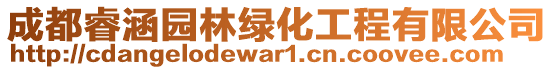 成都睿涵园林绿化工程有限公司
http://cdangelodewar1.cn.coovee.com